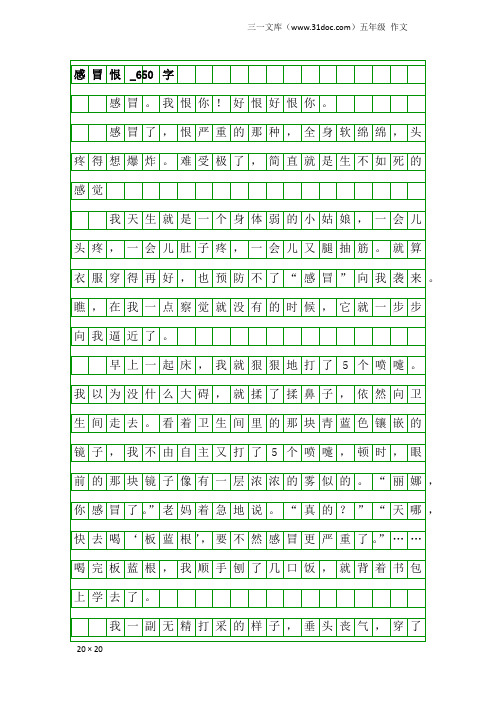 三一文库（www.31doc.com）五年级 作文

感冒恨_650字

感冒。我恨你！好恨好恨你。

感冒了，恨严重的那种，全身软绵绵，头疼得想爆炸。难受极了，简直就是生不如死的感觉

我天生就是一个身体弱的小姑娘，一会儿头疼，一会儿肚子疼，一会儿又腿抽筋。就算衣服穿得再好，也预防不了“感冒”向我袭来。瞧，在我一点察觉就没有的时候，它就一步步向我逼近了。

早上一起床，我就狠狠地打了5个喷嚏。我以为没什么大碍，就揉了揉鼻子，依然向卫生间走去。看着卫生间里的那块青蓝色镶嵌的镜子，我不由自主又打了5个喷嚏，顿时，眼前的那块镜子像有一层浓浓的雾似的。“丽娜，你感冒了。”老妈着急地说。“真的？”“天哪，快去喝‘板蓝根’，要不然感冒更严重了。”……喝完板蓝根，我顺手刨了几口饭，就背着书包上学去了。

我一副无精打采的样子，垂头丧气，穿了

20×20